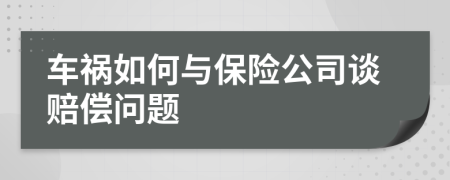 车祸如何与保险公司谈赔偿问题